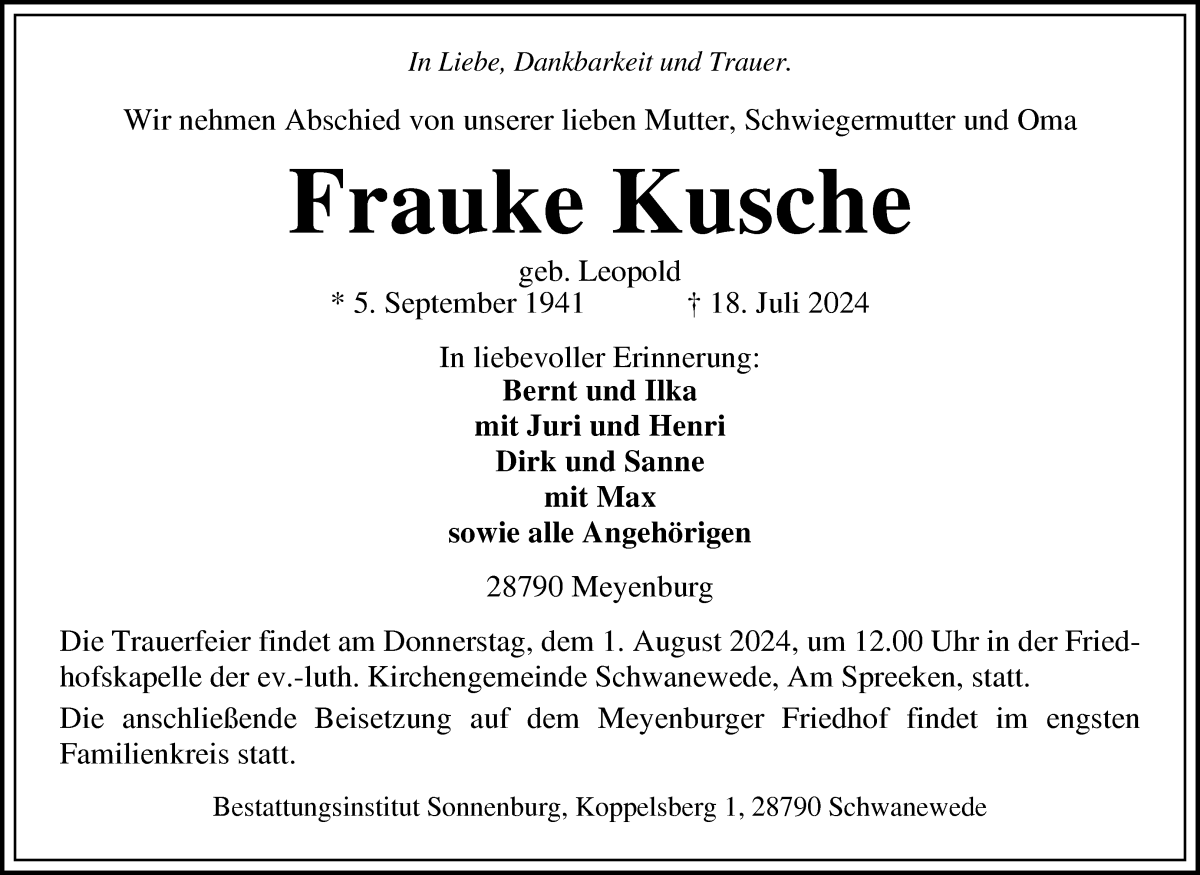 In Liebe, Dankbarkeit und Trauer.

Wir nehmen Abschied von unserer lieben Mutter, Schwiegermutter und Oma

Frauke Kusche

geb. Leopold
* 5. September 1941 † 18. Juli 2024

In liebevoller Erinnerung:
Bernt und Ilka
mit Juri und Henri
Dirk und Sanne
mit Max
sowie alle Angehörigen

28790 Meyenburg

Die Trauerfeier findet am Donnerstag, dem 1. August 2024, um 12.00 Uhr in der Friedhofskapelle der ev.-luth. Kirchengemeinde Schwanewede, Am Spreeken, statt.

Die anschließende Beisetzung auf dem Meyenburger Friedhof findet im engsten Familienkreis statt.

Bestattungsinstitut Sonnenburg, Koppelsberg 1, 28790 Schwanewede